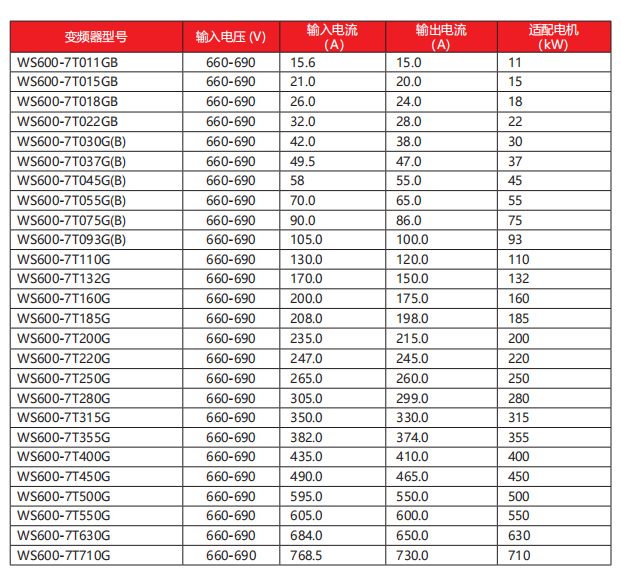 | 变频器型号 | 输入电压 (V) | 输入电流 (A) | 输出电流 (A) | 适配电机 (kW) |
|---|---|---|---|---|
| WS600-7T011GB | 660-690 | 15.6 | 15.0 | 11 |
| WS600-7T015GB | 660-690 | 21.0 | 20.0 | 15 |
| WS600-7T018GB | 660-690 | 26.0 | 24.0 | 18 |
| WS600-7T022GB | 660-690 | 32.0 | 28.0 | 22 |
| WS600-7T030G(B) | 660-690 | 42.0 | 38.0 | 30 |
| WS600-7T037G(B) | 660-690 | 49.5 | 47.0 | 37 |
| WS600-7T045G(B) | 660-690 | 58 | 55.0 | 45 |
| WS600-7T055G(B) | 660-690 | 70.0 | 65.0 | 55 |
| WS600-7T075G(B) | 660-690 | 90.0 | 86.0 | 75 |
| WS600-7T093G(B) | 660-690 | 105.0 | 100.0 | 93 |
| WS600-7T110G | 660-690 | 130.0 | 120.0 | 110 |
| WS600-7T132G | 660-690 | 170.0 | 150.0 | 132 |
| WS600-7T160G | 660-690 | 200.0 | 175.0 | 160 |
| WS600-7T185G | 660-690 | 208.0 | 198.0 | 185 |
| WS600-7T200G | 660-690 | 235.0 | 215.0 | 200 |
| WS600-7T220G | 660-690 | 247.0 | 245.0 | 220 |
| WS600-7T250G | 660-690 | 265.0 | 260.0 | 250 |
| WS600-7T280G | 660-690 | 305.0 | 299.0 | 280 |
| WS600-7T315G | 660-690 | 350.0 | 330.0 | 315 |
| WS600-7T355G | 660-690 | 382.0 | 374.0 | 355 |
| WS600-7T400G | 660-690 | 435.0 | 410.0 | 400 |
| WS600-7T450G | 660-690 | 490.0 | 465.0 | 450 |
| WS600-7T500G | 660-690 | 595.0 | 550.0 | 500 |
| WS600-7T550G | 660-690 | 605.0 | 600.0 | 550 |
| WS600-7T630G | 660-690 | 684.0 | 650.0 | 630 |
| WS600-7T710G | 660-690 | 768.5 | 730.0 | 710 |